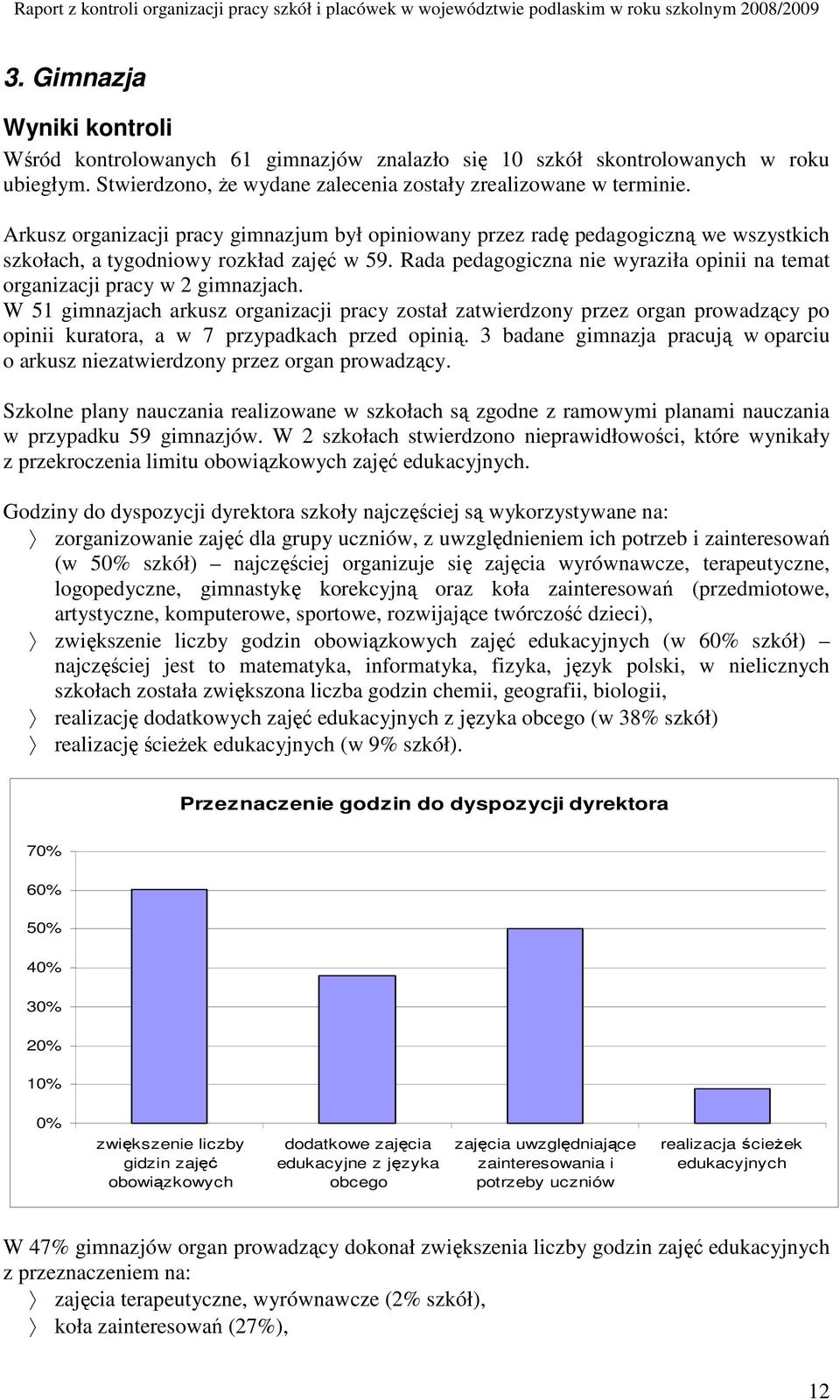 Raport z kontroli organizacji pracy szkół i placówek w województwie podlaskim w roku szkolnym 2008/2009

3. Gimnazja

Wyniki kontroli

Wśród kontrolowanych 61 gimnazjów znalazło się 10 szkół skontrolowanych w roku ubiegłym. Stwierdzono, że wydane zalecenia zostały zrealizowane w terminie.

Arkusz organizacji pracy gimnazjum był opiniowany przez radę pedagogiczną we wszystkich szkołach, a tygodniowy rozkład zajęć w 59. Rada pedagogiczna nie wyraziła opinii na temat organizacji pracy w 2 gimnazjach.
W 51 gimnazjach arkusz organizacji pracy został zatwierdzony przez organ prowadzący po opinii kuratora, a w 7 przypadkach przed opinią. 3 badane gimnazja pracują w oparciu o arkusz niezatwierdzony przez organ prowadzący.

Szkolne plany nauczania realizowane w szkołach są zgodne z ramowymi planami nauczania w przypadku 59 gimnazjów. W 2 szkołach stwierdzono nieprawidłowości, które wynikały z przekroczenia limitu obowiązkowych zajęć edukacyjnych.

Godziny do dyspozycji dyrektora szkoły najczęściej są wykorzystywane na:
〉 zorganizowanie zajęć dla grupy uczniów, z uwzględnieniem ich potrzeb i zainteresowań (w 50% szkół) – najczęściej organizuje się zajęcia wyrównawcze, terapeutyczne, logopedyczne, gimnastykę korekcyjną oraz koła zainteresowań (przedmiotowe, artystyczne, komputerowe, sportowe, rozwijające twórczość dzieci),
〉 zwiększenie liczby godzin obowiązkowych zajęć edukacyjnych (w 60% szkół) – najczęściej jest to matematyka, informatyka, fizyka, język polski, w nielicznych szkołach została zwiększona liczba godzin chemii, geografii, biologii,
〉 realizację dodatkowych zajęć edukacyjnych z języka obcego (w 38% szkół)
〉 realizację ścieżek edukacyjnych (w 9% szkół).

Przeznaczenie godzin do dyspozycji dyrektora

70%
60%
50%
40%
30%
20%
10%
0%

zwiększenie liczby gidzin zajęć obowiązkowych
dodatkowe zajęcia edukacyjne z języka obcego
zajęcia uwzględniające zainteresowania i potrzeby uczniów
realizacja ścieżek edukacyjnych

W 47% gimnazjów organ prowadzący dokonał zwiększenia liczby godzin zajęć edukacyjnych z przeznaczeniem na:
〉 zajęcia terapeutyczne, wyrównawcze (2% szkół),
〉 koła zainteresowań (27%),

12